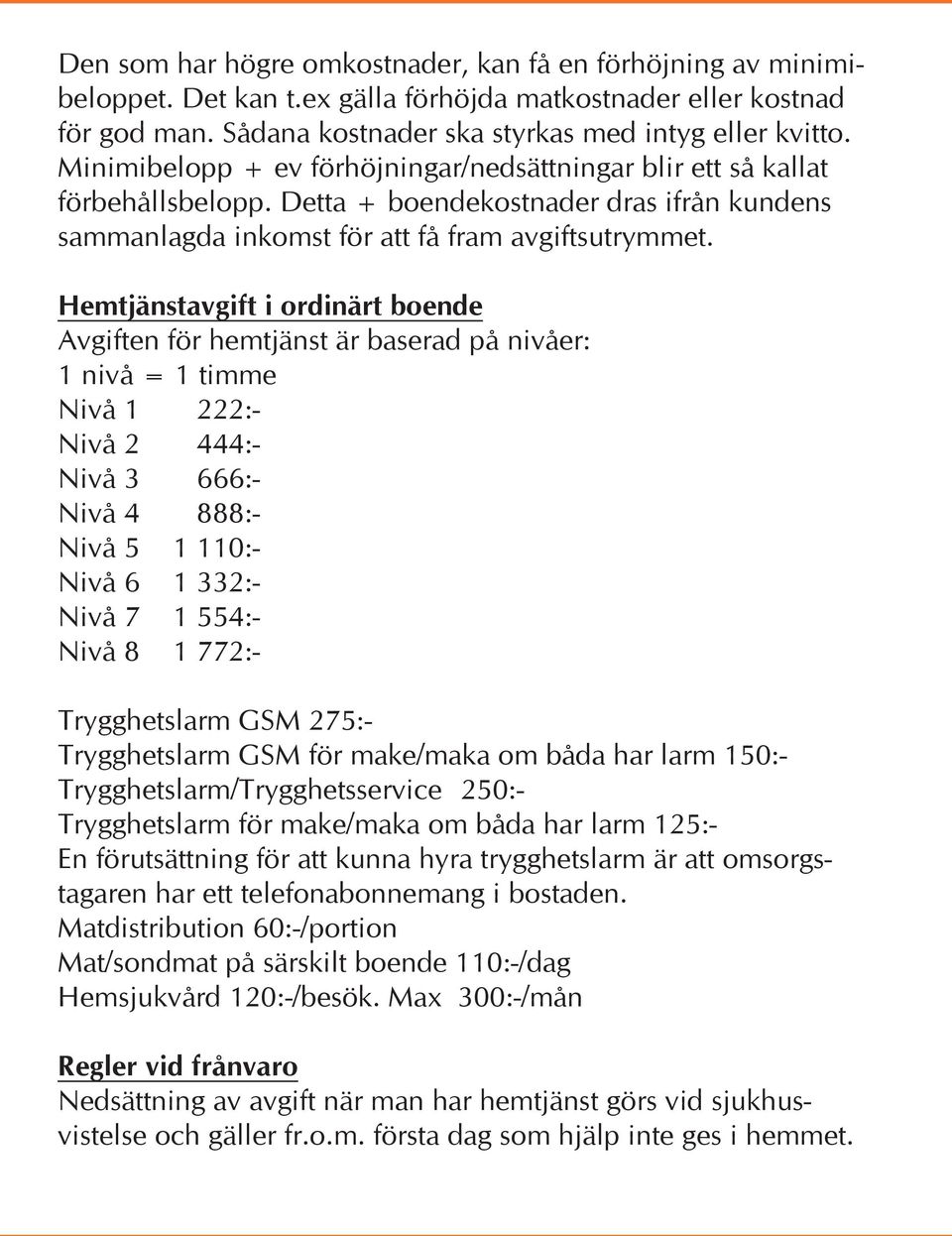 Den som har högre omkostnader, kan få en förhöjning av minimibeloppet. Det kan t.ex gälla förhöjda matkostnader eller kostnad för god man. Sådana kostnader ska styrkas med intyg eller kvitto. Minimibelopp + ev förhöjningar/nedsättningar blir ett så kallat förbehållsbelopp. Detta + boendekostnader dras ifrån kundens sammanlagda inkomst för att få fram avgiftsutrymmet.

Hemtjänstavgift i ordinärt boende
Avgiften för hemtjänst är baserad på nivåer:
1 nivå = 1 timme
Nivå 1 222:-
Nivå 2 444:-
Nivå 3 666:-
Nivå 4 888:-
Nivå 5 1 110:-
Nivå 6 1 332:-
Nivå 7 1 554:-
Nivå 8 1 772:-

Trygghetslarm GSM 275:-
Trygghetslarm GSM för make/maka om båda har larm 150:-
Trygghetslarm/Trygghetsservice 250:-
Trygghetslarm för make/maka om båda har larm 125:-
En förutsättning för att kunna hyra trygghetslarm är att omsorgstagaren har ett telefonabonnemang i bostaden.
Matdistribution 60:-/portion
Mat/sondmat på särskilt boende 110:-/dag
Hemsjukvård 120:-/besök. Max 300:-/mån

Regler vid frånvaro
Nedsättning av avgift när man har hemtjänst görs vid sjukhusvistelse och gäller fr.o.m. första dag som hjälp inte ges i hemmet.